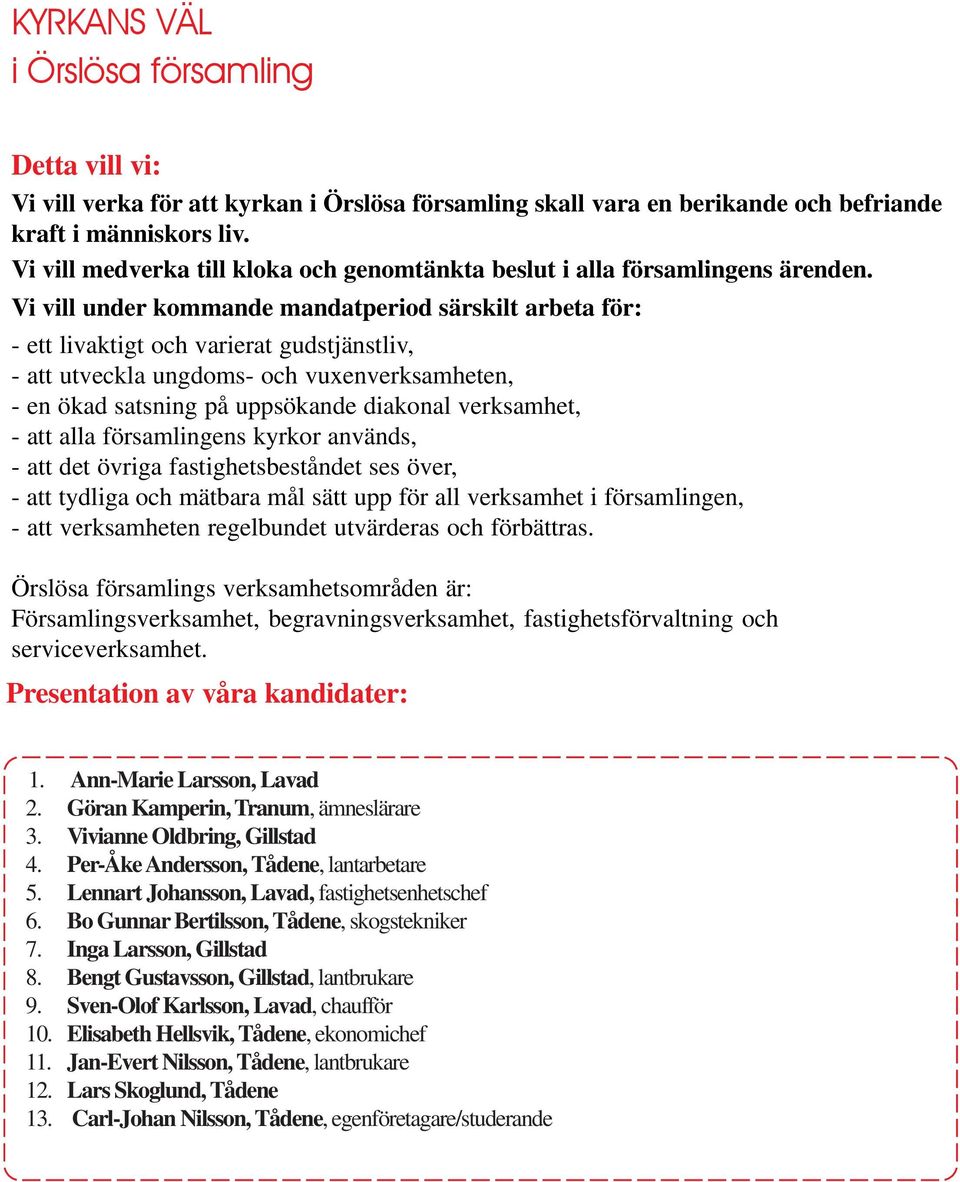 KYRKANS VÄL
i Örslösa församling

Detta vill vi:
Vi vill verka för att kyrkan i Örslösa församling skall vara en berikande och befriande kraft i människors liv.
Vi vill medverka till kloka och genomtänkta beslut i alla församlingens ärenden.
Vi vill under kommande mandatperiod särskilt arbeta för:
- ett livaktigt och varierat gudstjänstliv,
- att utveckla ungdoms- och vuxenverksamheten,
- en ökad satsning på uppsökande diakonal verksamhet,
- att alla församlingens kyrkor används,
- att det övriga fastighetsbeståndet ses över,
- att tydliga och mätbara mål sätt upp för all verksamhet i församlingen,
- att verksamheten regelbundet utvärderas och förbättras.

Örslösa församlings verksamhetsområden är:
Församlingsverksamhet, begravningsverksamhet, fastighetsförvaltning och serviceverksamhet.

Presentation av våra kandidater:

1. Ann-Marie Larsson, Lavad
2. Göran Kamperin, Tranum, ämneslärare
3. Vivianne Oldbring, Gillstad
4. Per-Åke Andersson, Tådene, lantarbetare
5. Lennart Johansson, Lavad, fastighetsenhetschef
6. Bo Gunnar Bertilsson, Tådene, skogstekniker
7. Inga Larsson, Gillstad
8. Bengt Gustavsson, Gillstad, lantbrukare
9. Sven-Olof Karlsson, Lavad, chaufför
10. Elisabeth Hellsvik, Tådene, ekonomichef
11. Jan-Evert Nilsson, Tådene, lantbrukare
12. Lars Skoglund, Tådene
13. Carl-Johan Nilsson, Tådene, egenföretagare/studerande